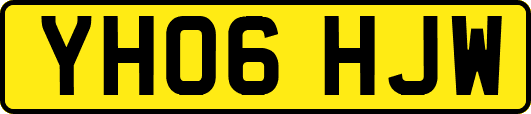 YH06 HJW